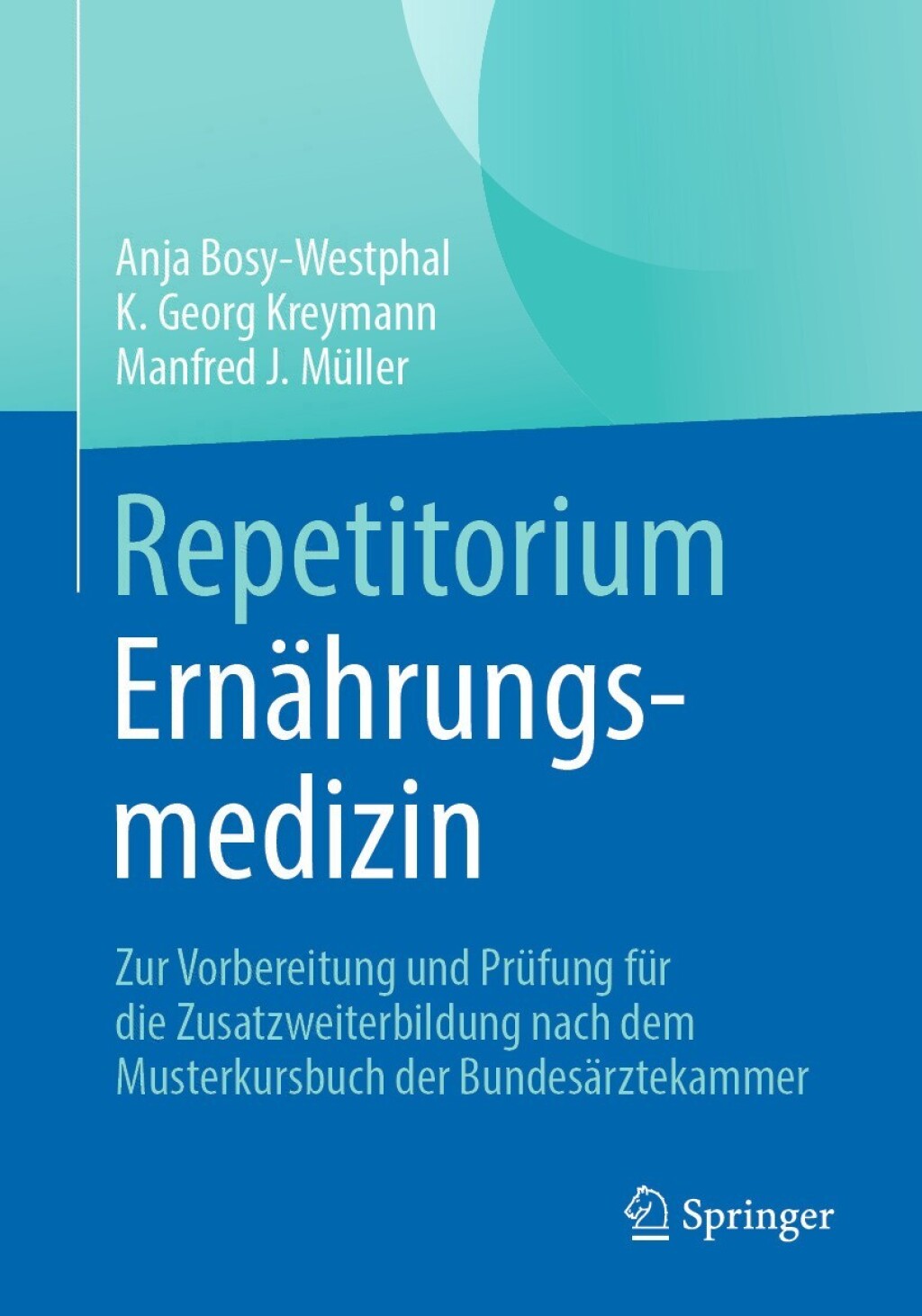 Anja Bosy-Westphal
K. Georg Kreymann
Manfred J. Müller

Repetitorium
Ernährungsmedizin

Zur Vorbereitung und Prüfung für die Zusatzweiterbildung nach dem Musterkursbuch der Bundesärztekammer

Springer